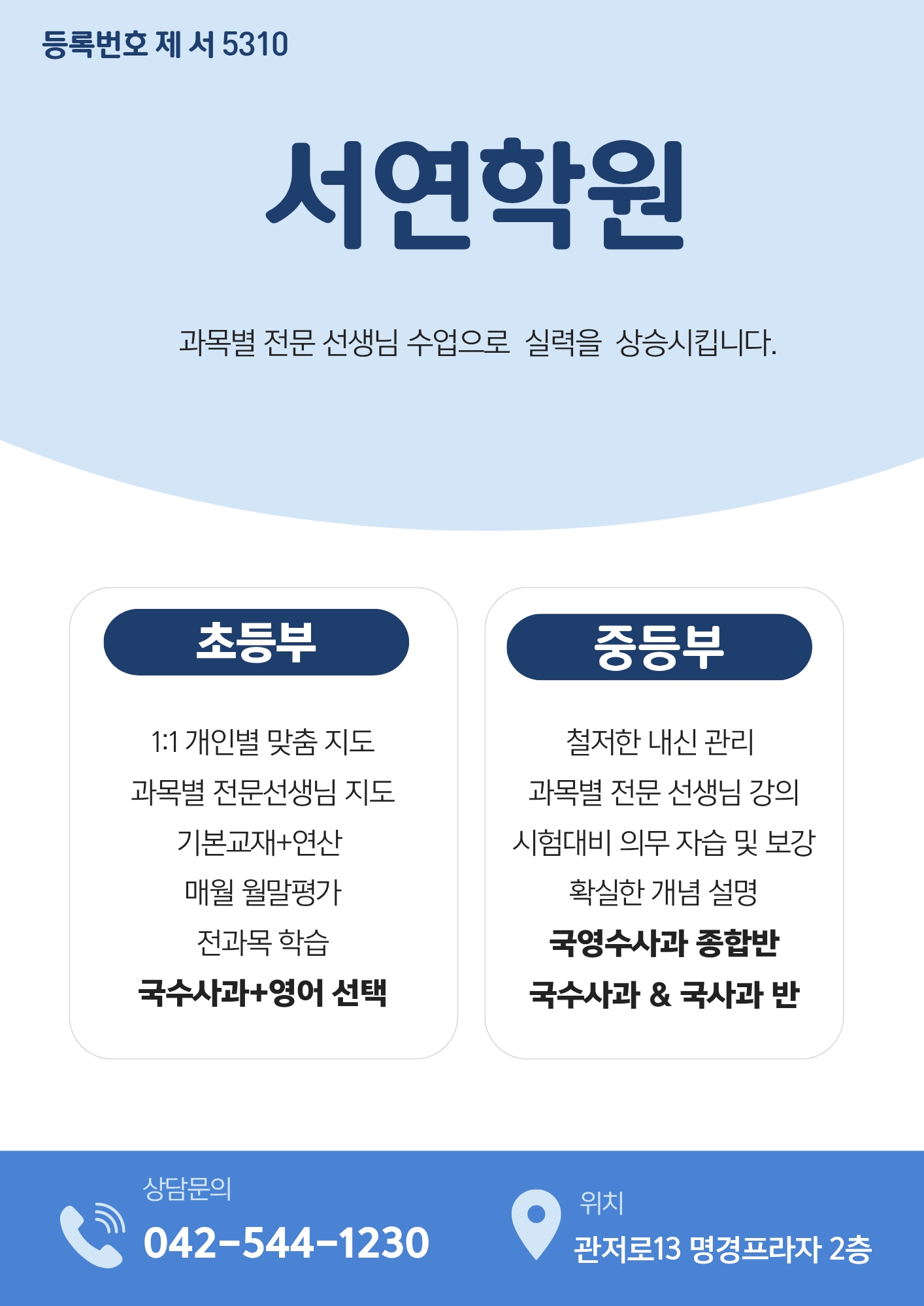 등록번호 제 서 5310

서연학원

과목별 전문 선생님 수업으로 실력을 상승시킵니다.

초등부

1:1 개인별 맞춤 지도

과목별 전문선생님 지도

기본교재+연산

매월 월말평가

전과목 학습

국수사과+영어 선택

중등부

철저한 내신 관리

과목별 전문 선생님 강의

시험대비 의무 자습 및 보강

확실한 개념 설명

국영수사과 종합반

국수사과 & 국사과 반

상담문의

042-544-1230

위치

관저로13 명경프라자 2층